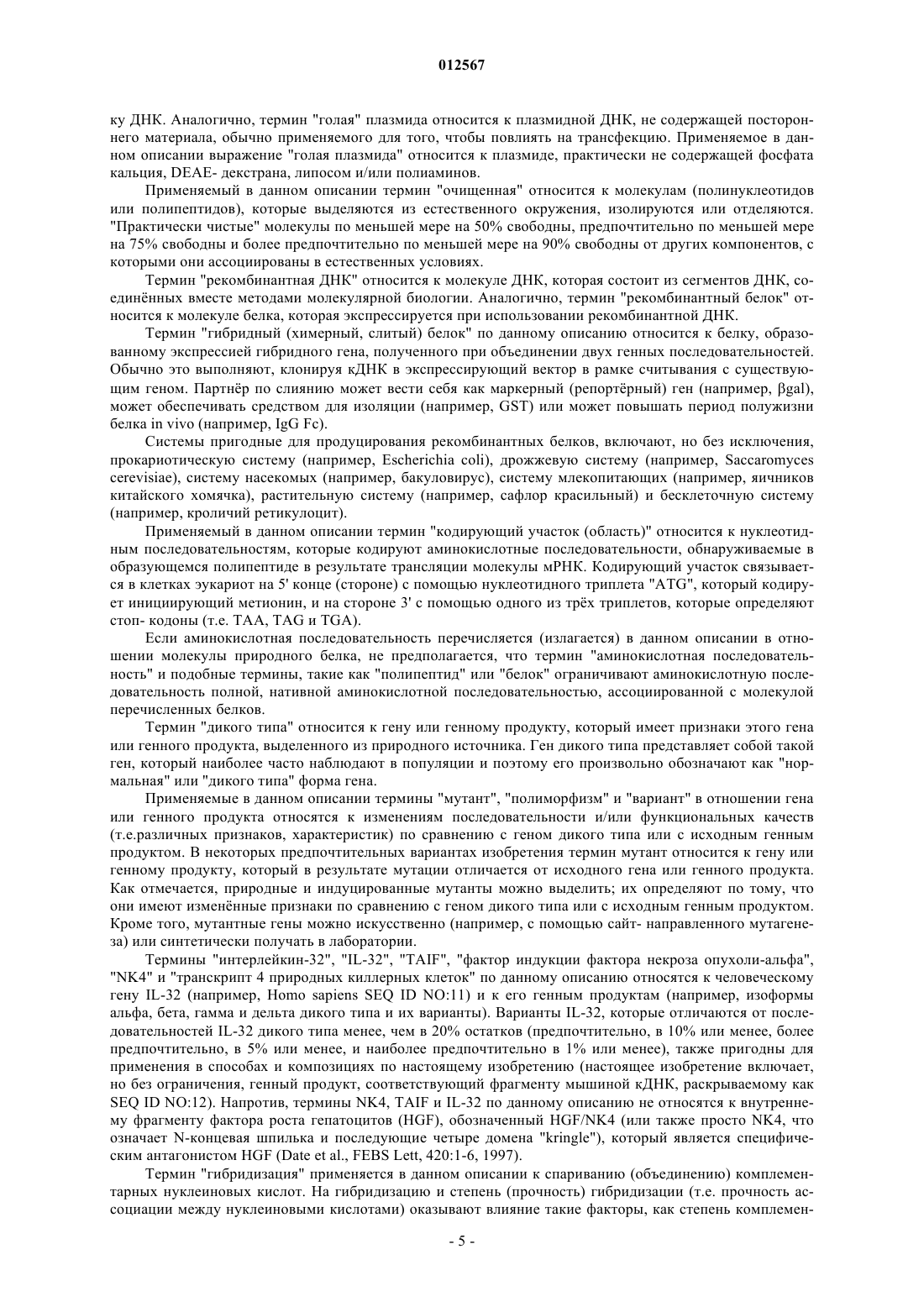 012567

ку ДНК. Аналогично, термин "голая" плазмида относится к плазмидной ДНК, не содержащей постороннего материала, обычно применяемого для того, чтобы повлиять на трансфекцию. Применяемое в данном описании выражение "голая плазмида" относится к плазмиде, практически не содержащей фосфата кальция, DEAE- декстрана, липосом и/или полиаминов.

Применяемый в данном описании термин "очищенная" относится к молекулам (полинуклеотидов или полипептидов), которые выделяются из естественного окружения, изолируются или отделяются. "Практически чистые" молекулы по меньшей мере на 50% свободны, предпочтительно по меньшей мере на 75% свободны и более предпочтительно по меньшей мере на 90% свободны от других компонентов, с которыми они ассоциированы в естественных условиях.

Термин "рекомбинантная ДНК" относится к молекуле ДНК, которая состоит из сегментов ДНК, соединённых вместе методами молекулярной биологии. Аналогично, термин "рекомбинантный белок" относится к молекуле белка, которая экспрессируется при использовании рекомбинантной ДНК.

Термин "гибридный (химерный, слитый) белок" по данному описанию относится к белку, образованному экспрессией гибридного гена, полученного при объединении двух генных последовательностей. Обычно это выполняют, клонируя кДНК в экспрессирующий вектор в рамке считывания с существующим геном. Партнёр по слиянию может вести себя как маркерный (репортёрный) ген (например, βgal), может обеспечивать средством для изоляции (например, GST) или может повышать период полужизни белка in vivo (например, IgG Fc).

Системы пригодные для продуцирования рекомбинантных белков, включают, но без исключения, прокариотическую систему (например, Escherichia coli), дрожжевую систему (например, Saccaromyces cerevisiae), систему насекомых (например, бакуловирус), систему млекопитающих (например, яичников китайского хомячка), растительную систему (например, сафлор красильный) и бесклеточную систему (например, кроличий ретикулоцит).

Применяемый в данном описании термин "кодирующий участок (область)" относится к нуклеотидным последовательностям, которые кодируют аминокислотные последовательности, обнаруживаемые в образующемся полипептиде в результате трансляции молекулы мРНК. Кодирующий участок связывается в клетках эукариот на 5' конце (стороне) с помощью нуклеотидного триплета "ATG", который кодирует инициирующий метионин, и на стороне 3' с помощью одного из трёх триплетов, которые определяют стоп- кодоны (т.е. TAA, TAG и TGA).

Если аминокислотная последовательность перечисляется (излагается) в данном описании в отношении молекулы природного белка, не предполагается, что термин "аминокислотная последовательность" и подобные термины, такие как "полипептид" или "белок" ограничивают аминокислотную последовательность полной, нативной аминокислотной последовательностью, ассоциированной с молекулой перечисленных белков.

Термин "дикого типа" относится к гену или генному продукту, который имеет признаки этого гена или генного продукта, выделенного из природного источника. Ген дикого типа представляет собой такой ген, который наиболее часто наблюдают в популяции и поэтому его произвольно обозначают как "нормальная" или "дикого типа" форма гена.

Применяемые в данном описании термины "мутант", "полиморфизм" и "вариант" в отношении гена или генного продукта относятся к изменениям последовательности и/или функциональных качеств (т.е.различных признаков, характеристик) по сравнению с геном дикого типа или с исходным генным продуктом. В некоторых предпочтительных вариантах изобретения термин мутант относится к гену или генному продукту, который в результате мутации отличается от исходного гена или генного продукта. Как отмечается, природные и индуцированные мутанты можно выделить; их определяют по тому, что они имеют изменённые признаки по сравнению с геном дикого типа или с исходным генным продуктом. Кроме того, мутантные гены можно искусственно (например, с помощью сайт- направленного мутагенеза) или синтетически получать в лаборатории.

Термины "интерлейкин-32", "IL-32", "TAIF", "фактор индукции фактора некроза опухоли-альфа", "NK4" и "транскрипт 4 природных киллерных клеток" по данному описанию относятся к человеческому гену IL-32 (например, Homo sapiens SEQ ID NO:11) и к его генным продуктам (например, изоформы альфа, бета, гамма и дельта дикого типа и их варианты). Варианты IL-32, которые отличаются от последовательностей IL-32 дикого типа менее, чем в 20% остатков (предпочтительно, в 10% или менее, более предпочтительно, в 5% или менее, и наиболее предпочтительно в 1% или менее), также пригодны для применения в способах и композициях по настоящему изобретению (настоящее изобретение включает, но без ограничения, генный продукт, соответствующий фрагменту мышиной кДНК, раскрываемому как SEQ ID NO:12). Напротив, термины NK4, TAIF и IL-32 по данному описанию не относятся к внутреннему фрагменту фактора роста гепатоцитов (HGF), обозначенный HGF/NK4 (или также просто NK4, что означает N-концевая шпилька и последующие четыре домена "kringle"), который является специфическим антагонистом HGF (Date et al., FEBS Lett, 420:1-6, 1997).

Термин "гибридизация" применяется в данном описании к спариванию (объединению) комплементарных нуклеиновых кислот. На гибридизацию и степень (прочность) гибридизации (т.е. прочность ассоциации между нуклеиновыми кислотами) оказывают влияние такие факторы, как степень комплемен-

- 5 -